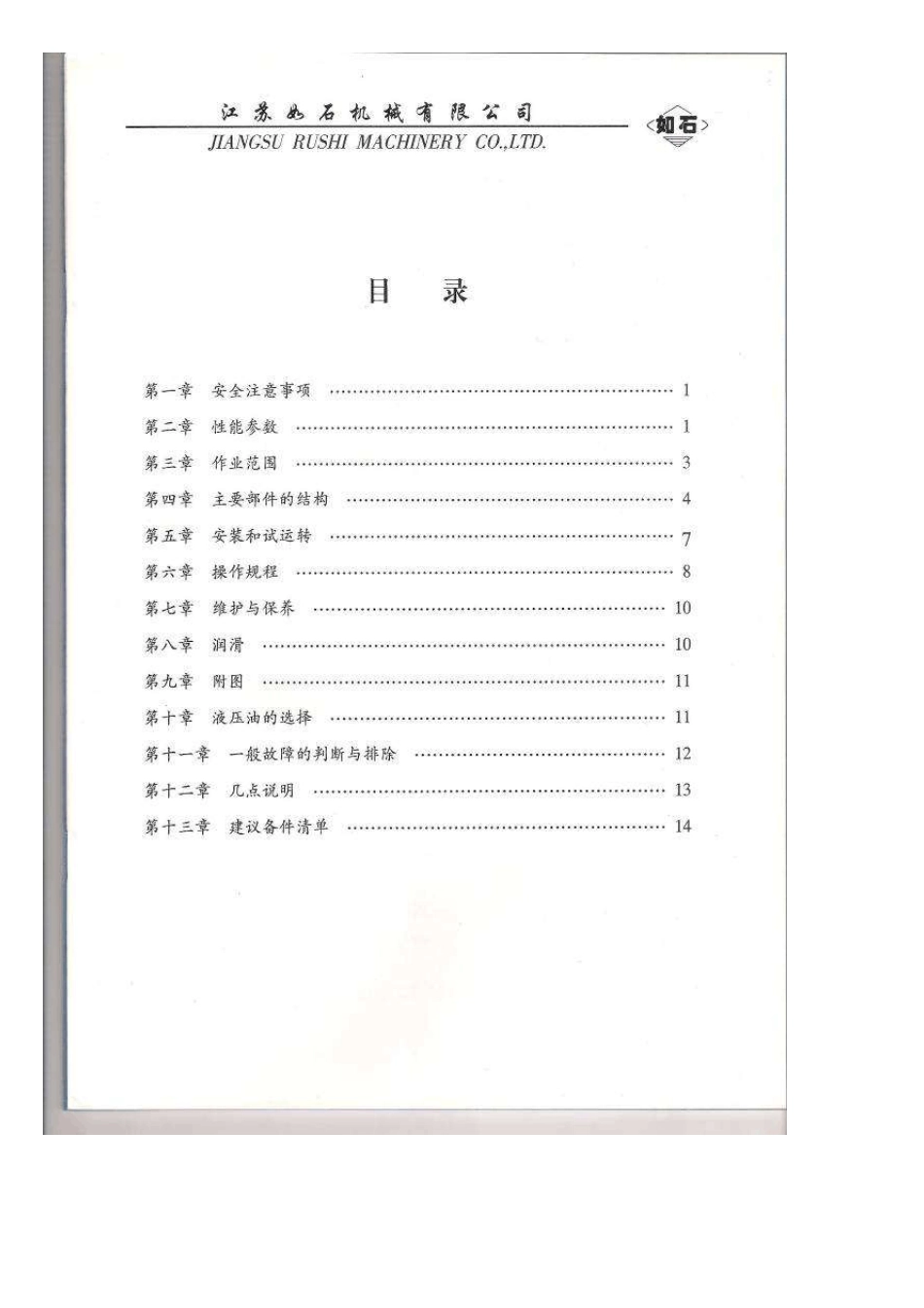 江苏如石机械有限公司
JIANGSU RUSHI MACHINERY CO.,LTD.

如石

目 录

第一章 安全注意事项 1
第二章 性能参数 1
第三章 作业范围 3
第四章 主要部件的结构 4
第五章 安装和试运转 7
第六章 操作规程 8
第七章 维护与保养 10
第八章 润滑 10
第九章 附图 11
第十章 液压油的选择 11
第十一章 一般故障的判断与排除 12
第十二章 几点说明 13
第十三章 建议备件清单 14